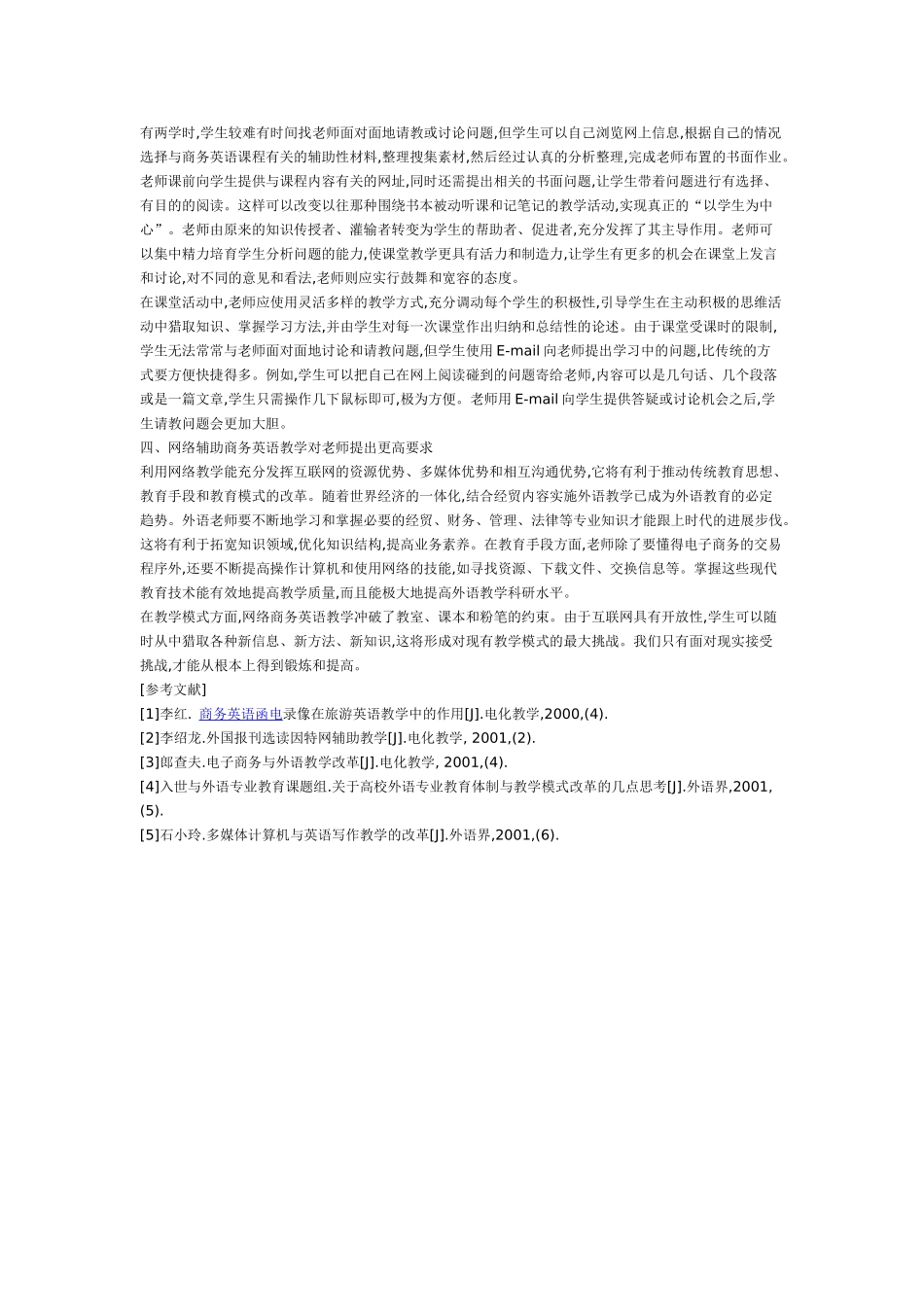 有两学时,学生较难有时间找老师面对面地请教或讨论问题,但学生可以自己浏览网上信息,根据自己的情况选择与商务英语课程有关的辅助性材料,整理搜集素材,然后经过认真的分析整理,完成老师布置的书面作业。老师课前向学生提供与课程内容有关的网址,同时还需提出相关的书面问题,让学生带着问题进行有选择、有目的的阅读。这样可以改变以往那种围绕书本被动听课和记笔记的教学活动,实现真正的“以学生为中心”。老师由原来的知识传授者、灌输者转变为学生的帮助者、促进者,充分发挥了其主导作用。老师可以集中精力培育学生分析问题的能力,使课堂教学更具有活力和制造力,让学生有更多的机会在课堂上发言和讨论,对不同的意见和看法,老师则应实行鼓舞和宽容的态度。

在课堂活动中,老师应使用灵活多样的教学方式,充分调动每个学生的积极性,引导学生在主动积极的思维活动中猎取知识、掌握学习方法,并由学生对每一次课堂作出归纳和总结性的论述。由于课堂受课时的限制,学生无法常常与老师面对面地讨论和请教问题,但学生使用 E-mail 向老师提出学习中的问题,比传统的方式要方便快捷得多。例如,学生可以把自己在网上阅读碰到的问题寄给老师,内容可以是几句话、几个段落或是一篇文章,学生只需操作几下鼠标即可,极为方便。老师用 E-mail 向学生提供答疑或讨论机会之后,学生请教问题会更加大胆。

四、网络辅助商务英语教学对老师提出更高要求

利用网络教学能充分发挥互联网的资源优势、多媒体优势和相互沟通优势,它将有利于推动传统教育思想、教育手段和教育模式的改革。随着世界经济的一体化,结合经贸内容实施外语教学已成为外语教育的必定趋势。外语老师要不断地学习和掌握必要的经贸、财务、管理、法律等专业知识才能跟上时代的进展步伐。这将有利于拓宽知识领域,优化知识结构,提高业务素养。在教育手段方面,老师除了要懂得电子商务的交易程序外,还要不断提高操作计算机和使用网络的技能,如寻找资源、下载文件、交换信息等。掌握这些现代教育技术能有效地提高教学质量,而且能极大地提高外语教学科研水平。

在教学模式方面,网络商务英语教学冲破了教室、课本和粉笔的约束。由于互联网具有开放性,学生可以随时从中猎取各种新信息、新方法、新知识,这将形成对现有教学模式的最大挑战。我们只有面对现实接受挑战,才能从根本上得到锻炼和提高。

[参考文献]

[1]李红. 商务英语函电录像在旅游英语教学中的作用[J].电化教学,2000,(4).

[2]李绍龙.外国报刊选读因特网辅助教学[J].电化教学, 2001,(2).

[3]郎查夫.电子商务与外语教学改革[J].电化教学, 2001,(4).

[4]入世与外语专业教育课题组.关于高校外语专业教育体制与教学模式改革的几点思考[J].外语界,2001,(5).

[5]石小玲.多媒体计算机与英语写作教学的改革[J].外语界,2001,(6).